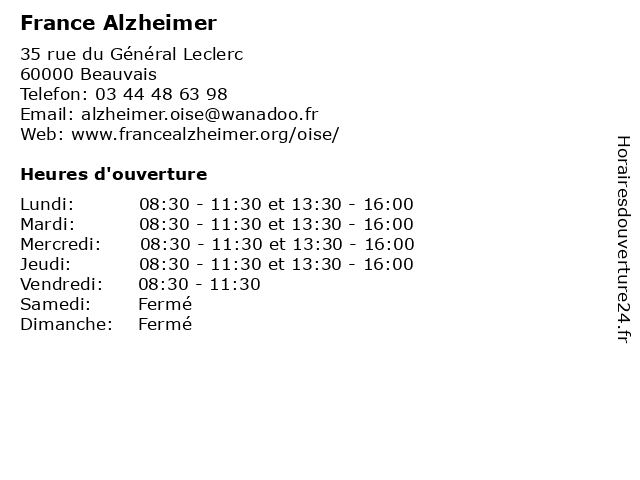 France Alzheimer

35 rue du Général Leclerc
60000 Beauvais
Telefon: 03 44 48 63 98
Email: alzheimer.oise@wanadoo.fr
Web: www.francealzheimer.org/oise/

Heures d'ouverture

| | |
|---|---|
| Lundi: | 08:30 - 11:30 et 13:30 - 16:00 |
| Mardi: | 08:30 - 11:30 et 13:30 - 16:00 |
| Mercredi: | 08:30 - 11:30 et 13:30 - 16:00 |
| Jeudi: | 08:30 - 11:30 et 13:30 - 16:00 |
| Vendredi: | 08:30 - 11:30 |
| Samedi: | Fermé |
| Dimanche: | Fermé |

Horairesdouverture24.fr